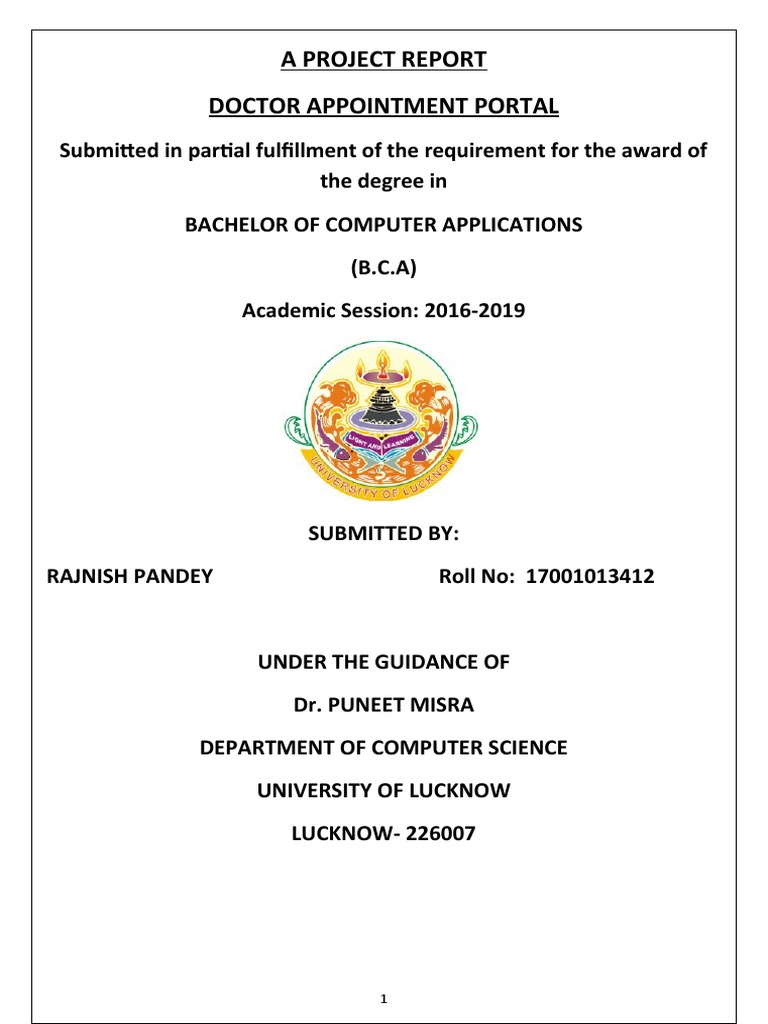 A PROJECT REPORT

DOCTOR APPOINTMENT PORTAL

Submitted in partial fulfillment of the requirement for the award of the degree in

BACHELOR OF COMPUTER APPLICATIONS

(B.C.A)

Academic Session: 2016-2019

LIGHT AND LEARNING

UNIVERSITY OF LUCKNOW

SUBMITTED BY:

RAJNISH PANDEY

Roll No: 17001013412

UNDER THE GUIDANCE OF

Dr. PUNEET MISRA

DEPARTMENT OF COMPUTER SCIENCE

UNIVERSITY OF LUCKNOW

LUCKNOW- 226007

1